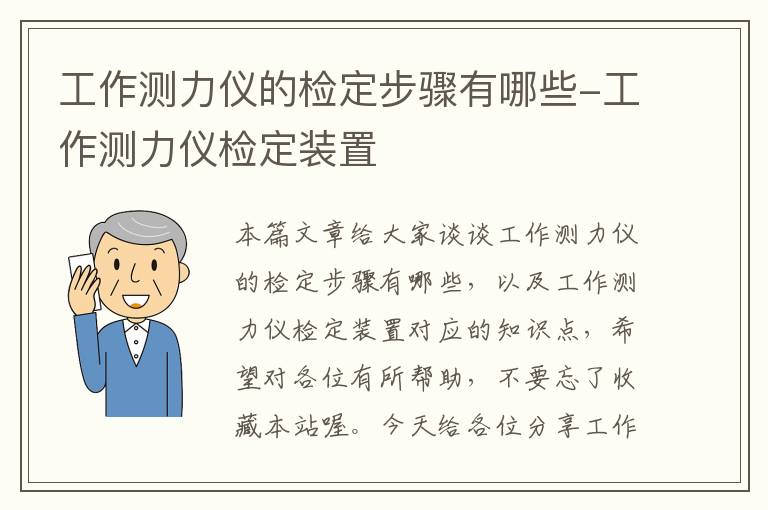 工作测力仪的检定步骤有哪些-工作测力仪检定装置

本篇文章给大家谈谈工作测力仪的检定步骤有哪些，以及工作测力仪检定装置对应的知识点，希望对各位有所帮助，不要忘了收藏本站喔。今天给各位分享工作